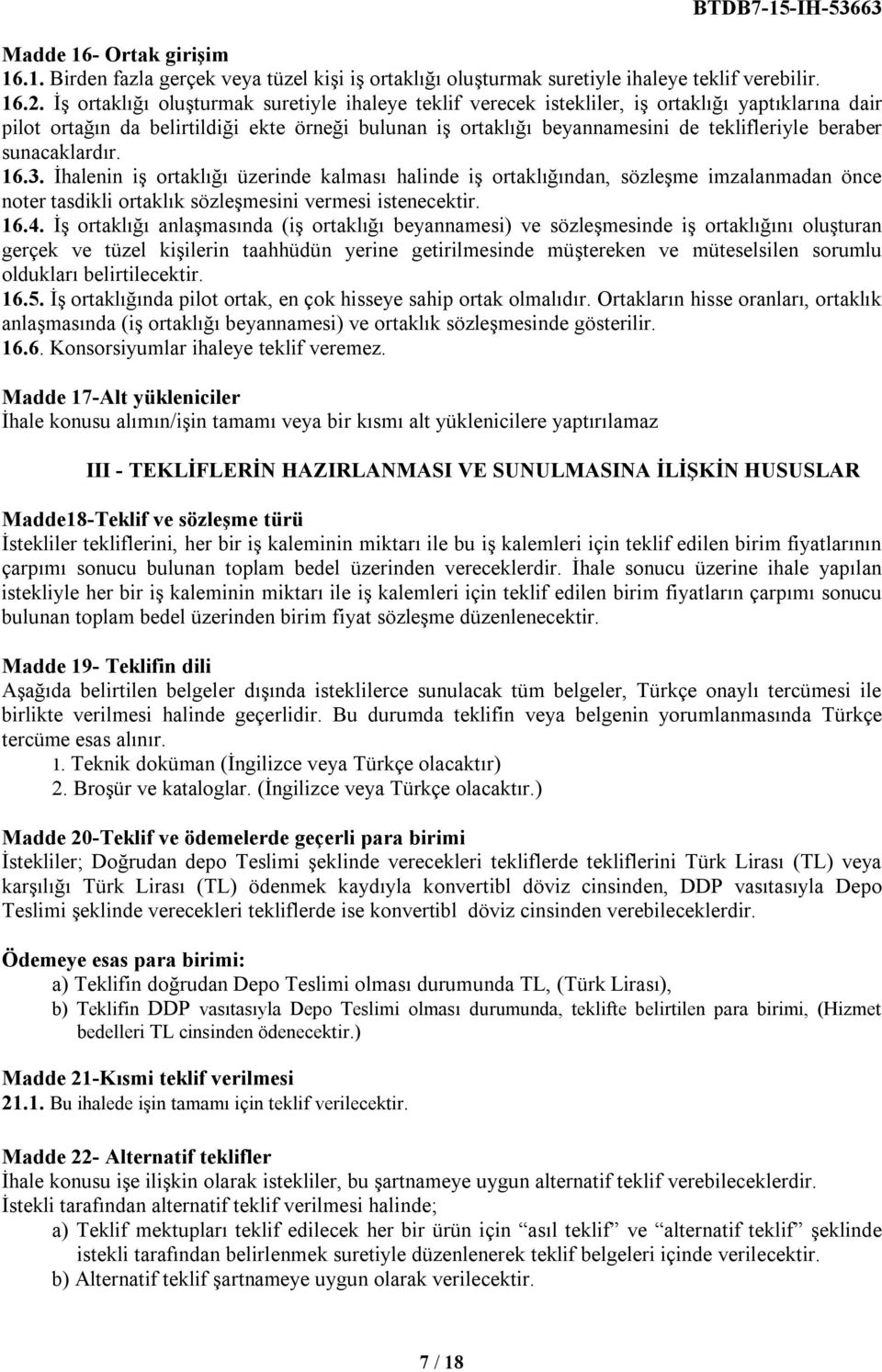 BTDB7-15-IH-53663

Madde 16- Ortak girişim
16.1. Birden fazla gerçek veya tüzel kişi iş ortaklığı oluşturmak suretiyle ihaleye teklif verebilir.
16.2. İş ortaklığı oluşturmak suretiyle ihaleye teklif verecek istekliler, iş ortaklığı yaptıklarına dair pilot ortağın da belirtildiği ekte örneği bulunan iş ortaklığı beyannamesini de teklifleriyle beraber sunacaklardır.
16.3. İhalenin iş ortaklığı üzerinde kalması halinde iş ortaklığından, sözleşme imzalanmadan önce noter tasdikli ortaklık sözleşmesini vermesi istenecektir.
16.4. İş ortaklığı anlaşmasında (iş ortaklığı beyannamesi) ve sözleşmesinde iş ortaklığını oluşturan gerçek ve tüzel kişilerin taahhüdün yerine getirilmesinde müştereken ve müteselsilen sorumlu oldukları belirtilecektir.
16.5. İş ortaklığında pilot ortak, en çok hisseye sahip ortak olmalıdır. Ortakların hisse oranları, ortaklık anlaşmasında (iş ortaklığı beyannamesi) ve ortaklık sözleşmesinde gösterilir.
16.6. Konsorsiyumlar ihaleye teklif veremez.

Madde 17-Alt yükleniciler
İhale konusu alımın/işin tamamı veya bir kısmı alt yüklenicilere yaptırılamaz

III - TEKLİFLERİN HAZIRLANMASI VE SUNULMASINA İLİŞKİN HUSUSLAR

Madde18-Teklif ve sözleşme türü
İstekliler tekliflerini, her bir iş kaleminin miktarı ile bu iş kalemleri için teklif edilen birim fiyatlarının çarpımı sonucu bulunan toplam bedel üzerinden vereceklerdir. İhale sonucu üzerine ihale yapılan istekliyle her bir iş kaleminin miktarı ile iş kalemleri için teklif edilen birim fiyatların çarpımı sonucu bulunan toplam bedel üzerinden birim fiyat sözleşme düzenlenecektir.

Madde 19- Teklifin dili
Aşağıda belirtilen belgeler dışında isteklilerce sunulacak tüm belgeler, Türkçe onaylı tercümesi ile birlikte verilmesi halinde geçerlidir. Bu durumda teklifin veya belgenin yorumlanmasında Türkçe tercüme esas alınır.
1. Teknik doküman (İngilizce veya Türkçe olacaktır)
2. Broşür ve kataloglar. (İngilizce veya Türkçe olacaktır.)

Madde 20-Teklif ve ödemelerde geçerli para birimi
İstekliler; Doğrudan depo Teslimi şeklinde verecekleri tekliflerde tekliflerini Türk Lirası (TL) veya karşılığı Türk Lirası (TL) ödenmek kaydıyla konvertibl döviz cinsinden, DDP vasıtasıyla Depo Teslimi şeklinde verecekleri tekliflerde ise konvertibl döviz cinsinden verebileceklerdir.

Ödemeye esas para birimi:
a) Teklifin doğrudan Depo Teslimi olması durumunda TL, (Türk Lirası),
b) Teklifin DDP vasıtasıyla Depo Teslimi olması durumunda, teklifte belirtilen para birimi, (Hizmet bedelleri TL cinsinden ödenecektir.)

Madde 21-Kısmi teklif verilmesi
21.1. Bu ihalede işin tamamı için teklif verilecektir.

Madde 22- Alternatif teklifler
İhale konusu işe ilişkin olarak istekliler, bu şartnameye uygun alternatif teklif verebileceklerdir.
İstekli tarafından alternatif teklif verilmesi halinde;
a) Teklif mektupları teklif edilecek her bir ürün için “asıl teklif” ve “alternatif teklif” şeklinde istekli tarafından belirlenmek suretiyle düzenlenerek teklif belgeleri içinde verilecektir.
b) Alternatif teklif şartnameye uygun olarak verilecektir.

7 / 18